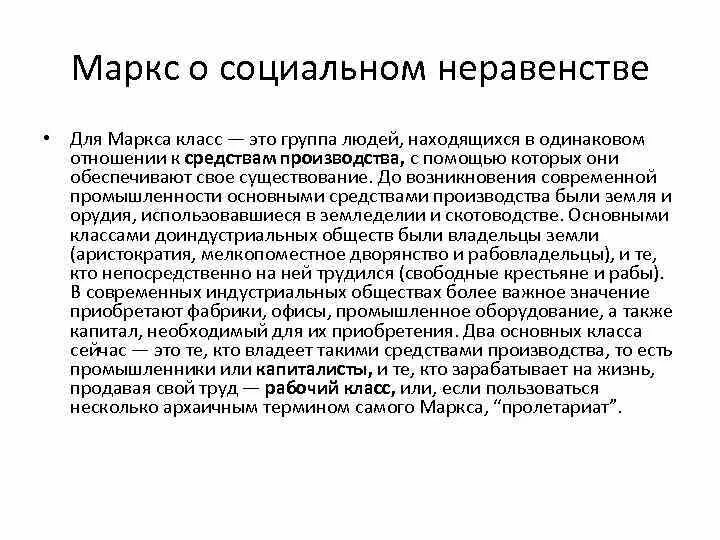 Маркс о социальном неравенстве

• Для Маркса класс — это группа людей, находящихся в одинаковом отношении к средствам производства, с помощью которых они обеспечивают свое существование. До возникновения современной промышленности основными средствами производства были земля и орудия, использовавшиеся в земледелии и скотоводстве. Основными классами доиндустриальных обществ были владельцы земли (аристократия, мелкопоместное дворянство и рабовладельцы), и те, кто непосредственно на ней трудился (свободные крестьяне и рабы). В современных индустриальных обществах более важное значение приобретают фабрики, офисы, промышленное оборудование, а также капитал, необходимый для их приобретения. Два основных класса сейчас — это те, кто владеет такими средствами производства, то есть промышленники или капиталисты, и те, кто зарабатывает на жизнь, продавая свой труд — рабочий класс, или, если пользоваться несколько архаичным термином самого Маркса, “пролетариат”.